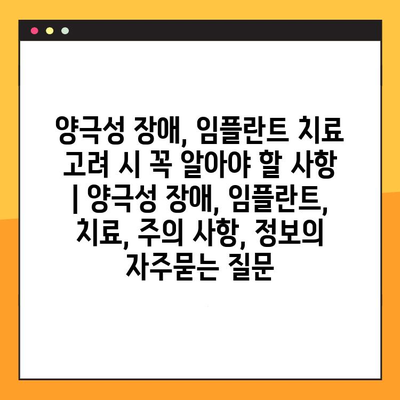 양극성 장애, 임플란트 치료 고려 시 꼭 알아야 할 사항 | 양극성 장애, 임플란트, 치료, 주의 사항, 정보의 자주묻는 질문